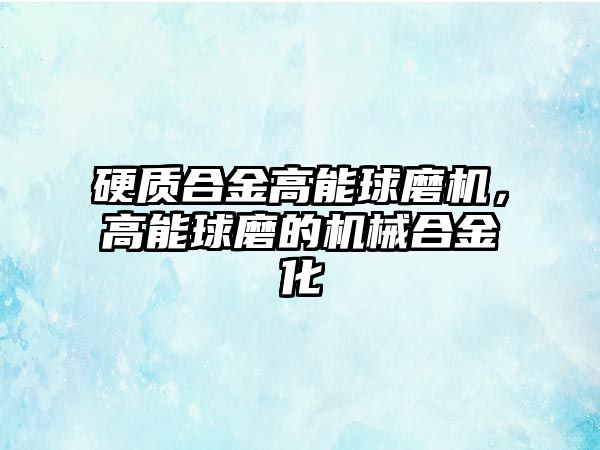 硬质合金高能球磨机，高能球磨的机械合金化